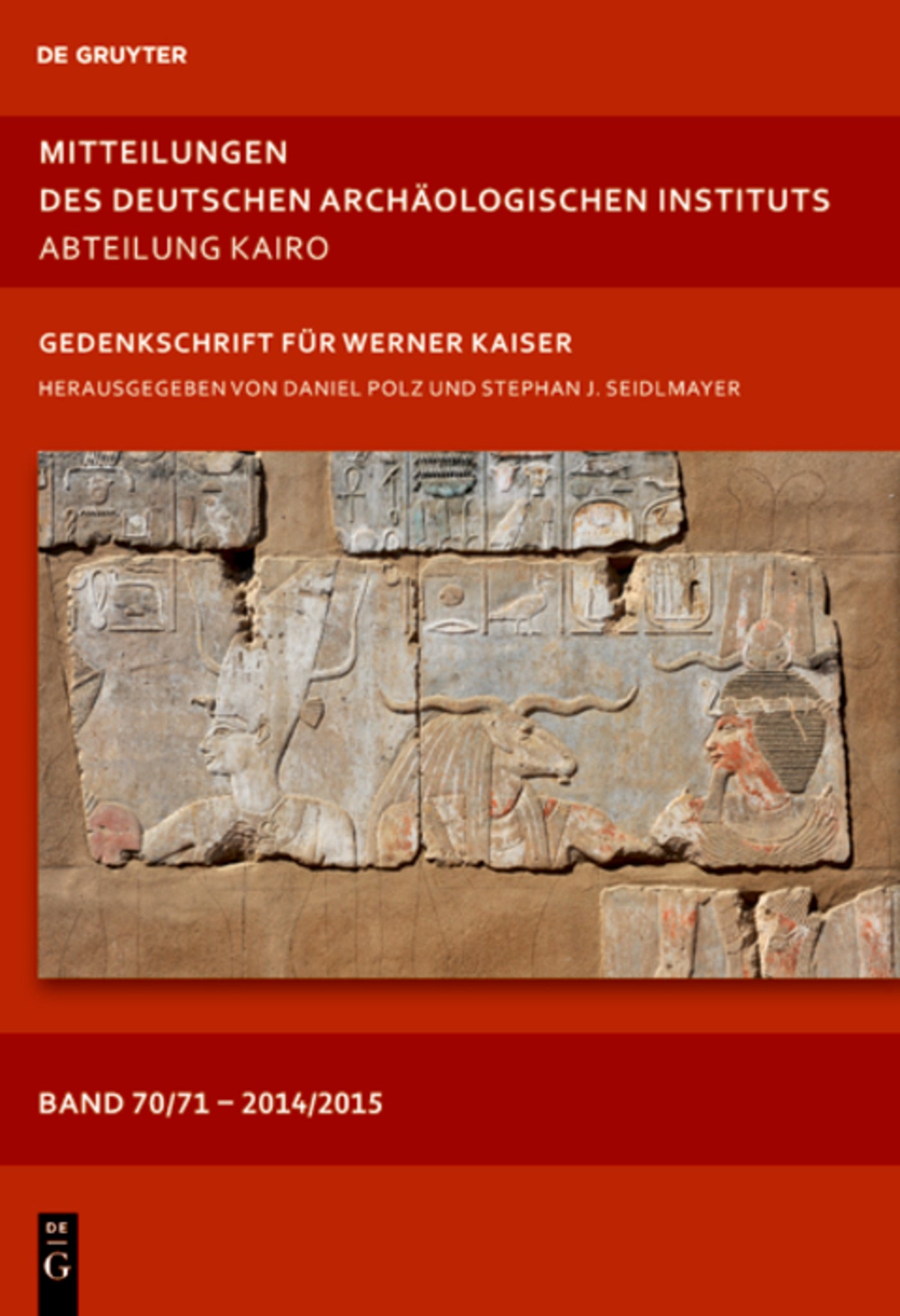 DE GRUYTER

MITTEILUNGEN
DES DEUTSCHEN ARCHÄOLOGISCHEN INSTITUTS
ABTEILUNG KAIRO

GEDENKSCHRIFT FÜR WERNER KAISER

HERAUSGEGEBEN VON DANIEL POLZ UND STEPHAN J. SEIDLMAYER

BAND 70/71 – 2014/2015

DE
G